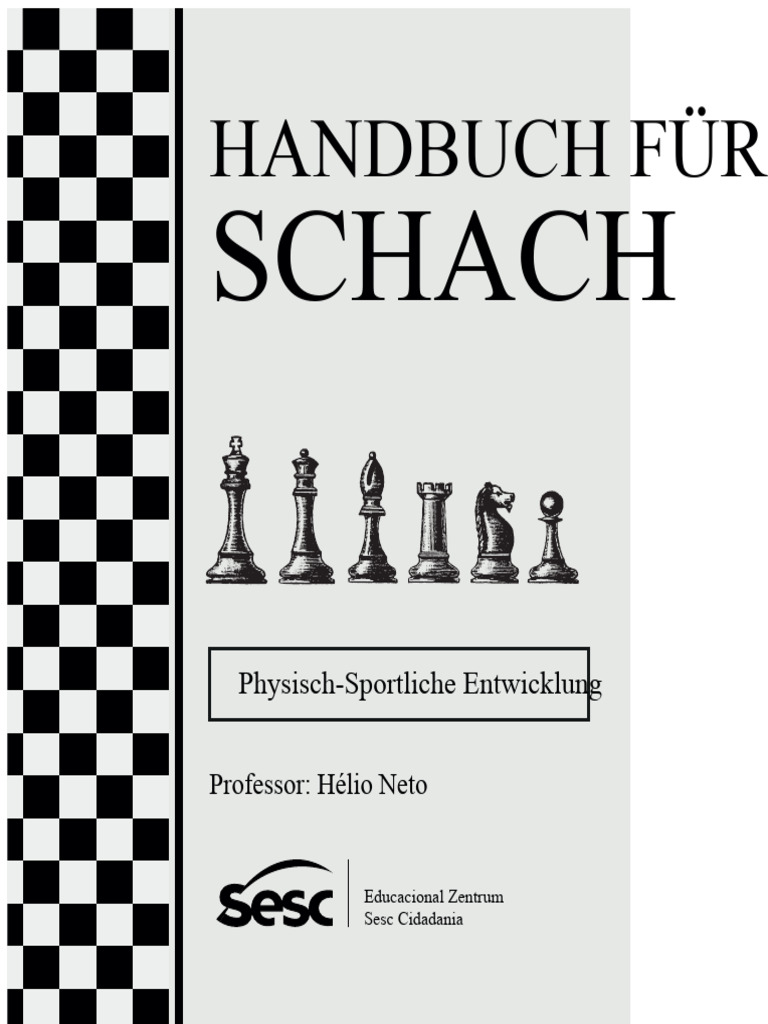 HANDBUCH FÜR
SCHACH

Physisch-Sportliche Entwicklung

Professor: Hélio Neto

Sesc

Educacional Zentrum
Sesc Cidadania